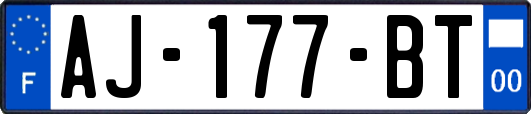 F
AJ-177-BT
00